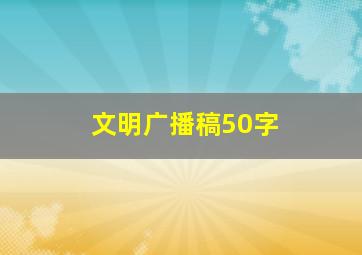 文明广播稿50字